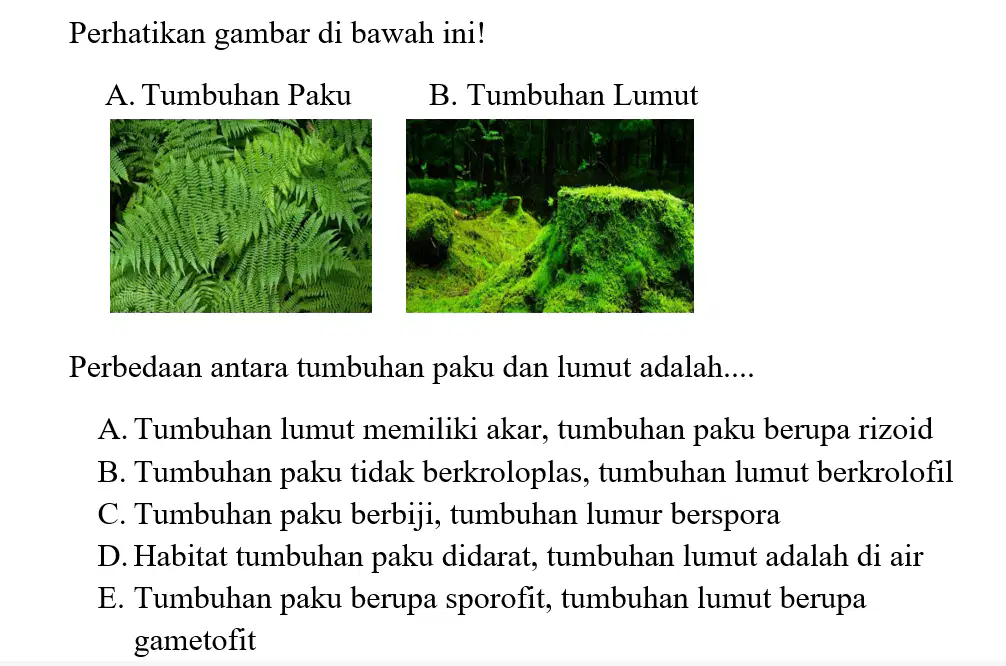 Perhatikan gambar di bawah ini!

A. Tumbuhan Paku

B. Tumbuhan Lumut

Perbedaan antara tumbuhan paku dan lumut adalah....

A. Tumbuhan lumut memiliki akar, tumbuhan paku berupa rizoid
B. Tumbuhan paku tidak berkroloplas, tumbuhan lumut berkrolofil
C. Tumbuhan paku berbiji, tumbuhan lumur berspora
D. Habitat tumbuhan paku didarat, tumbuhan lumut adalah di air
E. Tumbuhan paku berupa sporofit, tumbuhan lumut berupa gametofit